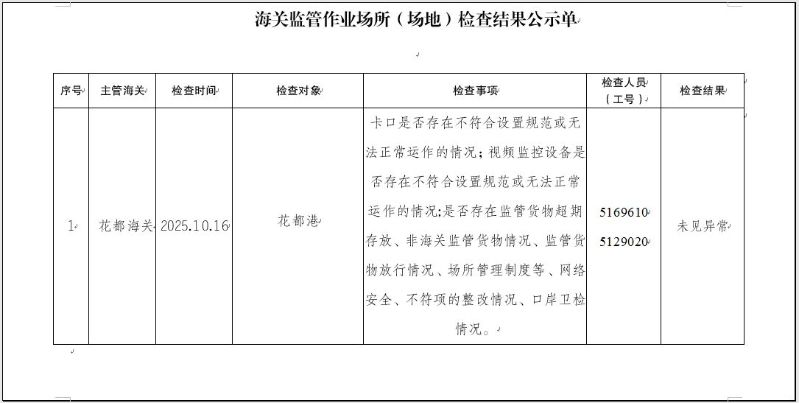 海关监管作业场所（场地）检查结果公示单

| 序号 | 主管海关 | 检查时间 | 检查对象 | 检查事项 | 检查人员（工号） | 检查结果 |
|---|---|---|---|---|---|---|
| 1 | 花都海关 | 2025.10.16 | 花都港 | 卡口是否存在不符合设置规范或无法正常运作的情况；视频监控设备是否存在不符合设置规范或无法正常运作的情况；是否存在监管货物超期存放、非海关监管货物情况、监管货物放行情况、场所管理制度等、网络安全、不符项的整改情况、口岸卫检情况。 | 5169610 5129020 | 未见异常 |